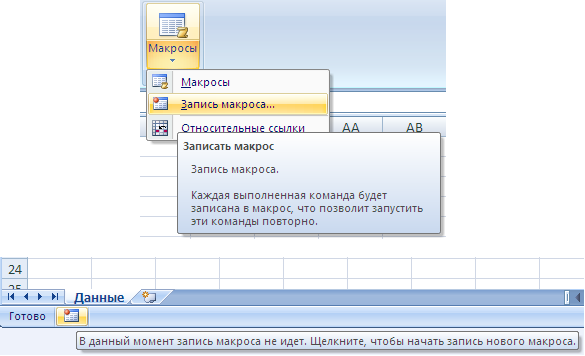 Макросы

Макросы
Запись макроса...
Относительные ссылки

AA
AB

Записать макрос

Запись макроса.

Каждая выполненная команда будет записана в макрос, что позволит запустить эти команды повторно.

24
25

Данные

Готово

В данный момент запись макроса не идет. Щелкните, чтобы начать запись нового макроса.